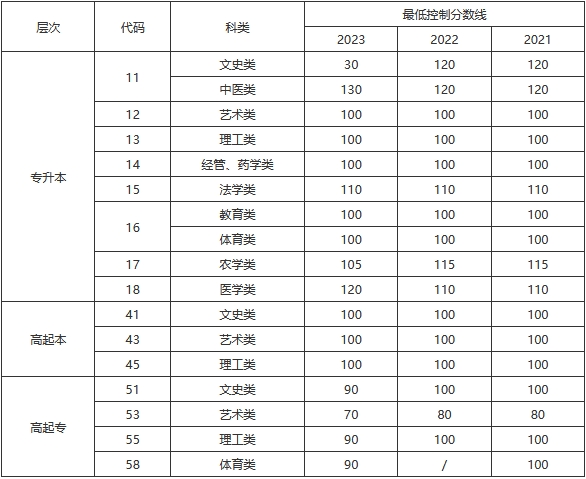 | 层次 | 代码 | 科类 | 最低控制分数线 | | |
|---|---|---|---|---|---|
| | | | 2023 | 2022 | 2021 |
| 专升本 | 11 | 文史类 | 30 | 120 | 120 |
| | | 中医类 | 130 | 120 | 120 |
| | 12 | 艺术类 | 100 | 100 | 100 |
| | 13 | 理工类 | 100 | 100 | 100 |
| | 14 | 经管、药学类 | 100 | 100 | 100 |
| | 15 | 法学类 | 110 | 110 | 110 |
| | 16 | 教育类 | 100 | 100 | 100 |
| | | 体育类 | 100 | 100 | 100 |
| | 17 | 农学类 | 105 | 115 | 115 |
| | 18 | 医学类 | 120 | 110 | 110 |
| 高起本 | 41 | 文史类 | 100 | 100 | 100 |
| | 43 | 艺术类 | 100 | 100 | 100 |
| | 45 | 理工类 | 100 | 100 | 100 |
| 高起专 | 51 | 文史类 | 90 | 100 | 100 |
| | 53 | 艺术类 | 70 | 80 | 80 |
| | 55 | 理工类 | 90 | 100 | 100 |
| | 58 | 体育类 | 90 | / | 100 |